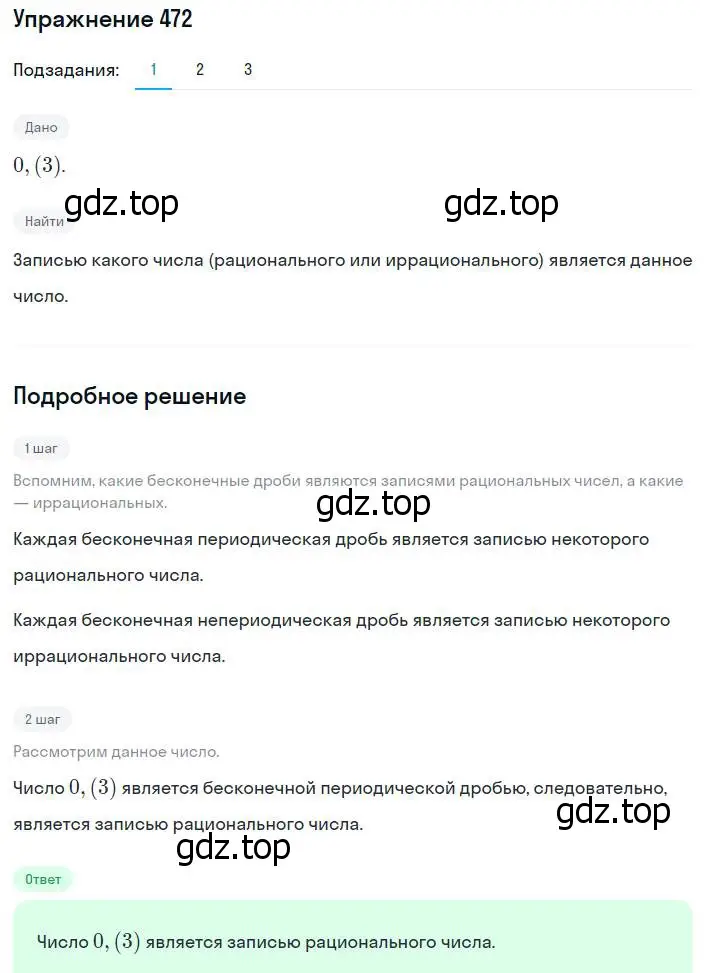 Упражнение 472

Подзадания: 1 2 3

Дано

$0,(3)$.

gdz.top gdz.top

Найти

Записью какого числа (рационального или иррационального) является данное число.

Подробное решение

1 шаг

Вспомним, какие бесконечные дроби являются записями рациональных чисел, а какие — иррациональных.

gdz.top

Каждая бесконечная периодическая дробь является записью некоторого рационального числа.

Каждая бесконечная непериодическая дробь является записью некоторого иррационального числа.

2 шаг

Рассмотрим данное число.

Число $0,(3)$ является бесконечной периодической дробью, следовательно, является записью рационального числа.

gdz.top

gdz.top

Ответ

Число $0,(3)$ является записью рационального числа.